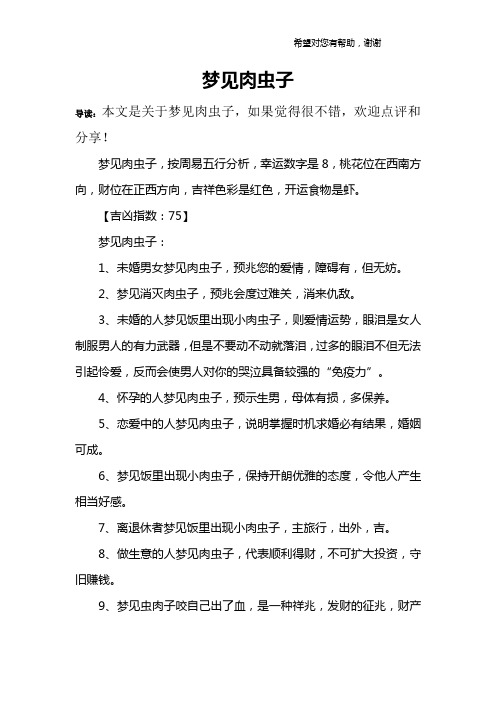 希望对您有帮助，谢谢

梦见肉虫子

导读：本文是关于梦见肉虫子，如果觉得很不错，欢迎点评和分享！

梦见肉虫子，按周易五行分析，幸运数字是 8，桃花位在西南方向，财位在正西方向，吉祥色彩是红色，开运食物是虾。

【吉凶指数：75】

梦见肉虫子：

1、未婚男女梦见肉虫子，预兆您的爱情，障碍有，但无妨。

2、梦见消灭肉虫子，预兆会度过难关，消来仇敌。

3、未婚的人梦见饭里出现小肉虫子，则爱情运势，眼泪是女人制服男人的有力武器，但是不要动不动就落泪，过多的眼泪不但无法引起怜爱，反而会使男人对你的哭泣具备较强的“免疫力”。

4、怀孕的人梦见肉虫子，预示生男，母体有损，多保养。

5、恋爱中的人梦见肉虫子，说明掌握时机求婚必有结果，婚姻可成。

6、梦见饭里出现小肉虫子，保持开朗优雅的态度，令他人产生相当好感。

7、离退休者梦见饭里出现小肉虫子，主旅行，出外，吉。

8、做生意的人梦见肉虫子，代表顺利得财，不可扩大投资，守旧赚钱。

9、梦见虫肉子咬自己出了血，是一种祥兆，发财的征兆，财产